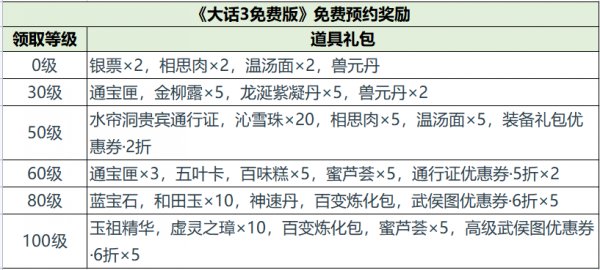 《大话3免费版》免费预约奖励

| 领取等级 | 道具礼包 |
|---|---|
| 0级 | 银票×2，相思肉×2，温汤面×2，兽元丹 |
| 30级 | 通宝匣，金柳露×5，龙涎紫凝丹×5，兽元丹×2 |
| 50级 | 水帘洞贵宾通行证，沁雪珠×20，相思肉×5，温汤面×5，装备礼包优惠券·2折 |
| 60级 | 通宝匣×3，五叶卡，百味糕×5，蜜芦荟×5，通行证优惠券·5折×2 |
| 80级 | 蓝宝石，和田玉×10，神速丹，百变炼化包，武侯图优惠券·6折×5 |
| 100级 | 玉祖精华，虚灵之璋×10，百变炼化包，蜜芦荟×5，高级武侯图优惠券·6折×5 |